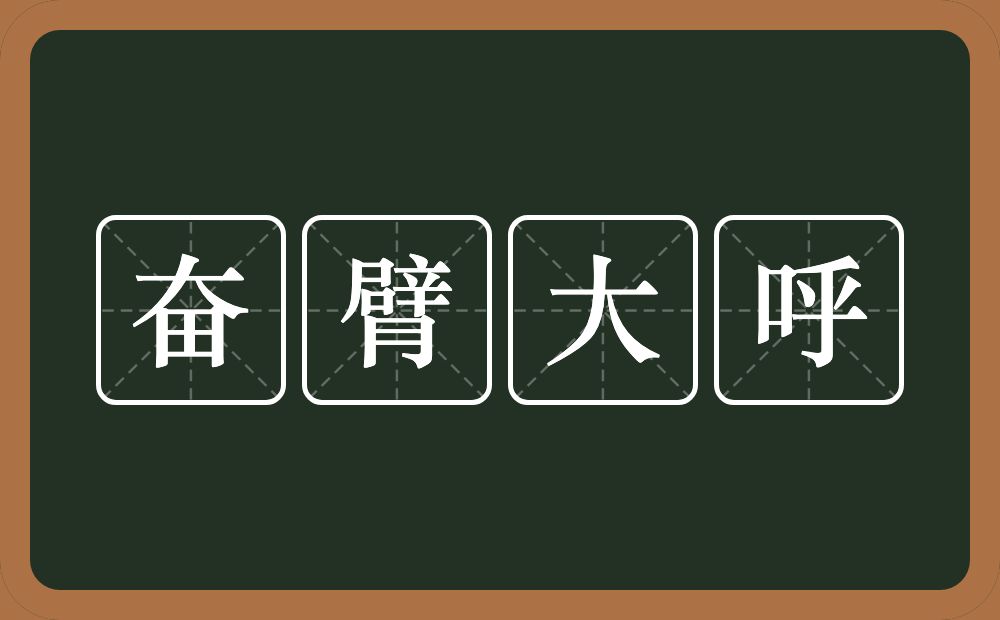 奋臂大呼